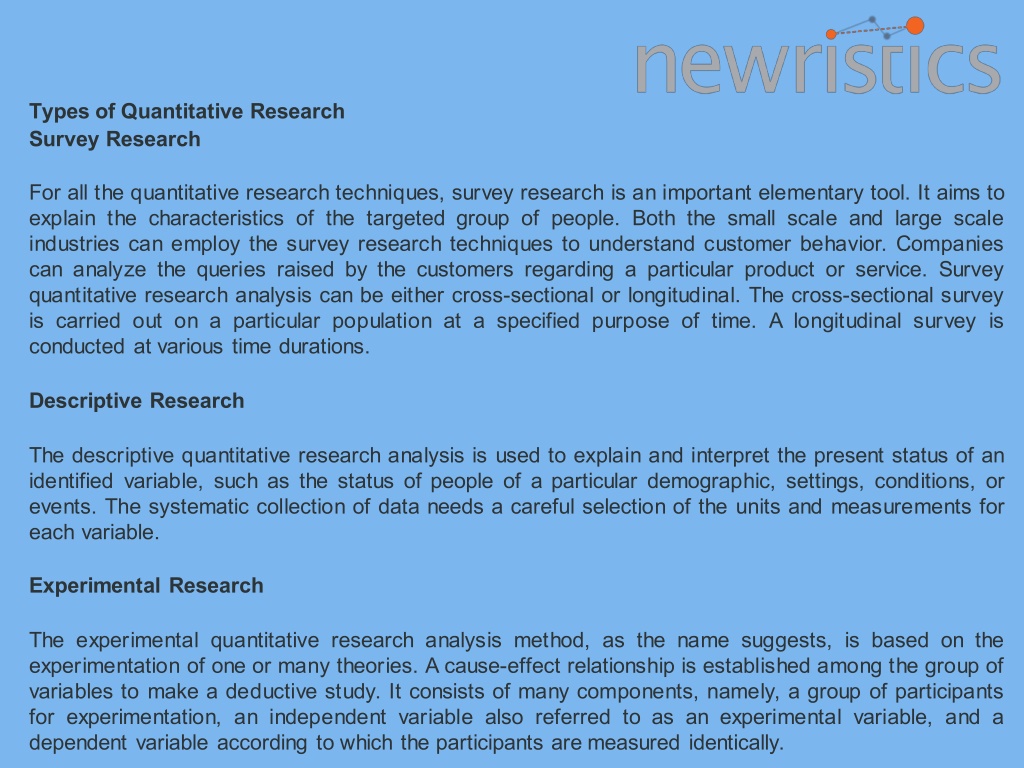 newristics

Types of Quantitative Research
Survey Research

For all the quantitative research techniques, survey research is an important elementary tool. It aims to explain the characteristics of the targeted group of people. Both the small scale and large scale industries can employ the survey research techniques to understand customer behavior. Companies can analyze the queries raised by the customers regarding a particular product or service. Survey quantitative research analysis can be either cross-sectional or longitudinal. The cross-sectional survey is carried out on a particular population at a specified purpose of time. A longitudinal survey is conducted at various time durations.

Descriptive Research

The descriptive quantitative research analysis is used to explain and interpret the present status of an identified variable, such as the status of people of a particular demographic, settings, conditions, or events. The systematic collection of data needs a careful selection of the units and measurements for each variable.

Experimental Research

The experimental quantitative research analysis method, as the name suggests, is based on the experimentation of one or many theories. A cause-effect relationship is established among the group of variables to make a deductive study. It consists of many components, namely, a group of participants for experimentation, an independent variable also referred to as an experimental variable, and a dependent variable according to which the participants are measured identically.